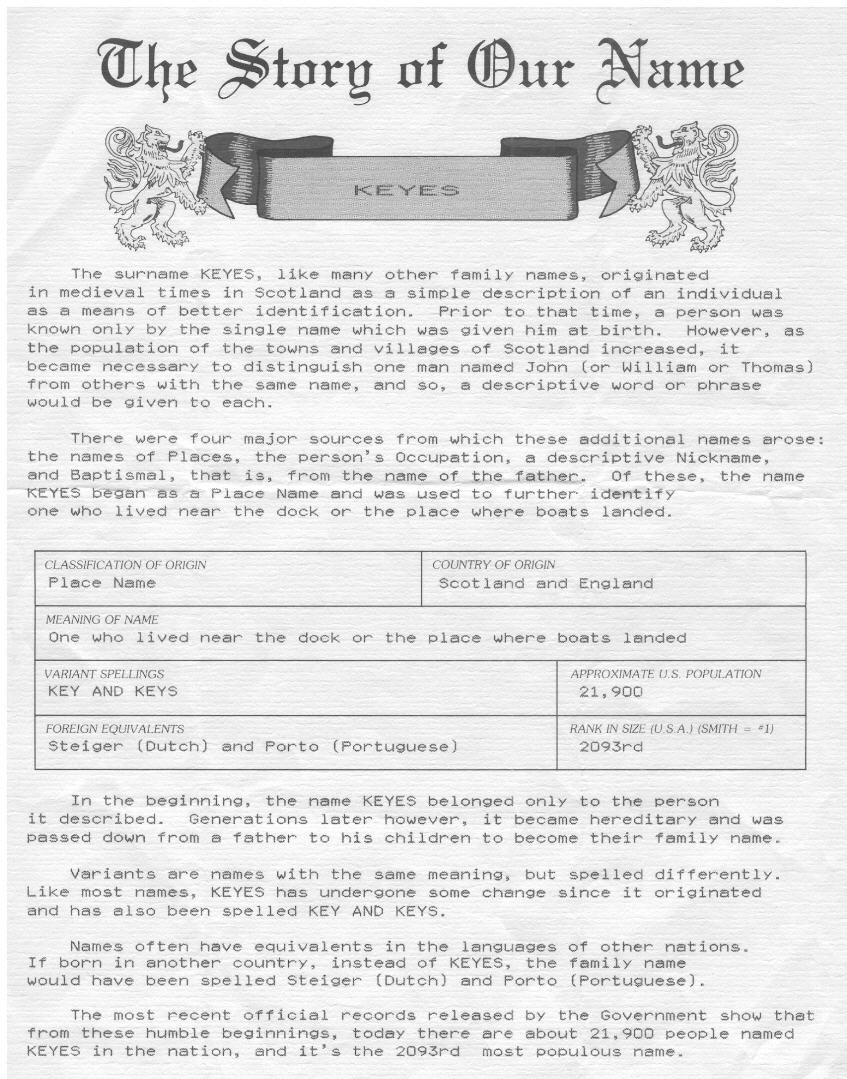 The Story of Our Name

KEYES

The surname KEYES, like many other family names, originated in medieval times in Scotland as a simple description of an individual as a means of better identification. Prior to that time, a person was known only by the single name which was given him at birth. However, as the population of the towns and villages of Scotland increased, it became necessary to distinguish one man named John (or William or Thomas) from others with the same name, and so, a descriptive word or phrase would be given to each.

There were four major sources from which these additional names arose: the names of Places, the person's Occupation, a descriptive Nickname, and Baptismal, that is, from the name of the father. Of these, the name KEYES began as a Place Name and was used to further identify one who lived near the dock or the place where boats landed.

| CLASSIFICATION OF ORIGIN<br>Place Name | COUNTRY OF ORIGIN<br>Scotland and England |
|---|---|
| MEANING OF NAME<br>One who lived near the dock or the place where boats landed | |
| VARIANT SPELLINGS<br>KEY AND KEYS | APPROXIMATE U.S. POPULATION<br>21,900 |
| FOREIGN EQUIVALENTS<br>Steiger (Dutch) and Porto (Portuguese) | RANK IN SIZE (U.S.A.) (SMITH = #1)<br>2093rd |

In the beginning, the name KEYES belonged only to the person it described. Generations later however, it became hereditary and was passed down from a father to his children to become their family name.

Variants are names with the same meaning, but spelled differently. Like most names, KEYES has undergone some change since it originated and has also been spelled KEY AND KEYS.

Names often have equivalents in the languages of other nations. If born in another country, instead of KEYES, the family name would have been spelled Steiger (Dutch) and Porto (Portuguese).

The most recent official records released by the Government show that from these humble beginnings, today there are about 21,900 people named KEYES in the nation, and it's the 2093rd most populous name.